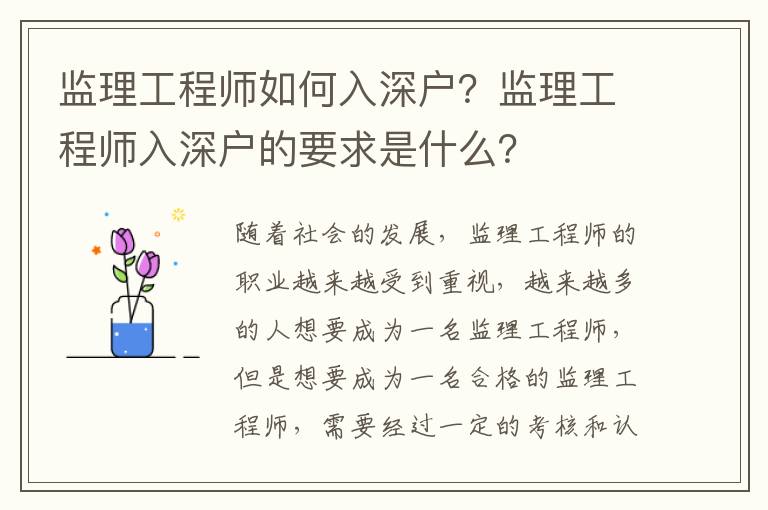 监理工程师如何入深户？监理工程师入深户的要求是什么？

随着社会的发展，监理工程师的职业越来越受到重视，越来越多的人想要成为一名监理工程师，但是想要成为一名合格的监理工程师，需要经过一定的考核和认